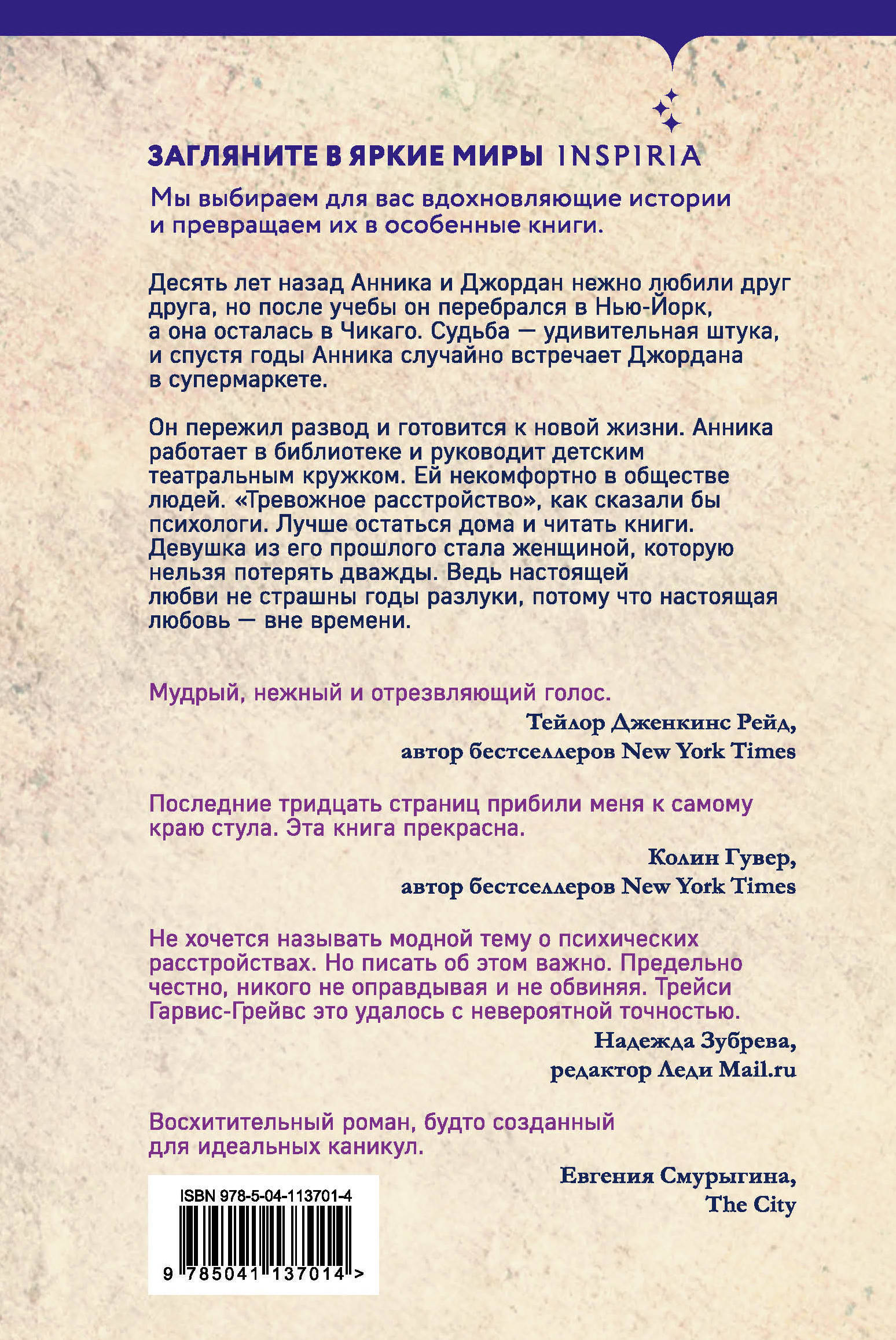 ЗАГЛЯНИТЕ В ЯРКИЕ МИРЫ INSPIRIA

Мы выбираем для вас вдохновляющие истории и превращаем их в особенные книги.

Десять лет назад Анника и Джордан нежно любили друг друга, но после учебы он перебрался в Нью-Йорк, а она осталась в Чикаго. Судьба — удивительная штука, и спустя годы Анника случайно встречает Джордана в супермаркете.

Он пережил развод и готовится к новой жизни. Анника работает в библиотеке и руководит детским театральным кружком. Ей некомфортно в обществе людей. «Тревожное расстройство», как сказали бы психологи. Лучше остаться дома и читать книги. Девушка из его прошлого стала женщиной, которую нельзя потерять дважды. Ведь настоящей любви не страшны годы разлуки, потому что настоящая любовь — вне времени.

Мудрый, нежный и отрезвляющий голос.

Тейлор Дженкинс Рейд,
автор бестселлеров New York Times

Последние тридцать страниц прибили меня к самому краю стула. Эта книга прекрасна.

Колин Гувер,
автор бестселлеров New York Times

Не хочется называть модной тему о психических расстройствах. Но писать об этом важно. Предельно честно, никого не оправдывая и не обвиняя. Трейси Гарвис-Грейвс это удалось с невероятной точностью.

Надежда Зубрева,
редактор Леди Mail.ru

Восхитительный роман, будто созданный для идеальных каникул.

Евгения Смурыгина,
The City

ISBN 978-5-04-113701-4
9 785041 137014 >